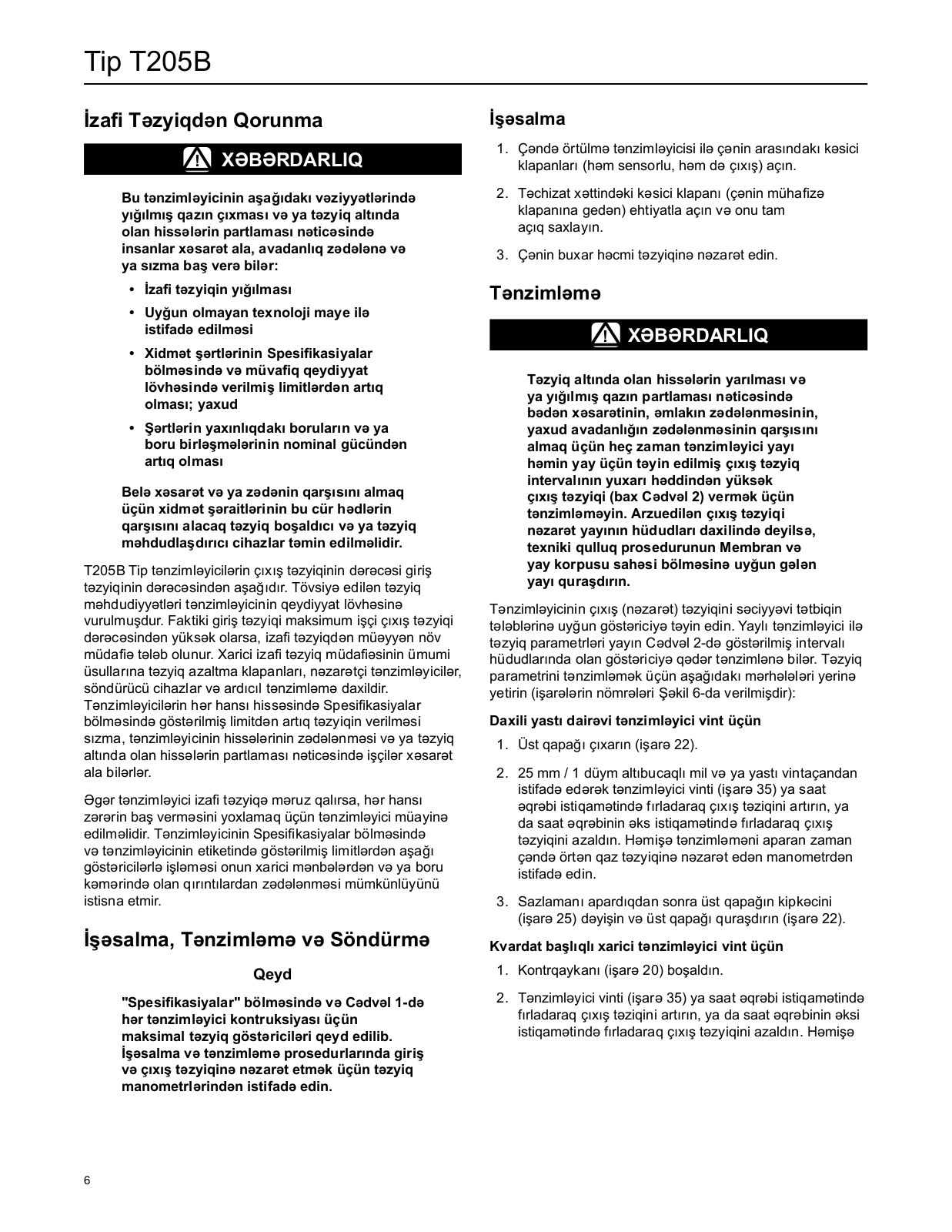 Tip T205B

İzafi Təzyiqdən Qorunma

XƏBƏRDARLIQ

Bu tənzimləyicinin aşağıdakı vəziyyətlərində yığılmış qazın çıxması və ya təzyiq altında olan hissələrin partlaması nəticəsində insanlar xəsarət ala, avadanlıq zədələnə və ya sızma baş verə bilər:

• İzafi təzyiqin yığılması
• Uyğun olmayan texnoloji maye ilə istifadə edilməsi
• Xidmət şərtlərinin Spesifikasiyalar bölməsində və müvafiq qeydiyyat lövhəsində verilmiş limitlərdən artıq olması; yaxud
• Şərtlərin yaxınlıqdakı boruların və ya boru birləşmələrinin nominal gücündən artıq olması

Belə xəsarət və ya zədənin qarşısını almaq üçün xidmət şəraitlərinin bu cür hədlərin qarşısını alacaq təzyiq boşaldıcı və ya təzyiq məhdudlaşdırıcı cihazlar təmin edilməlidir.

T205B Tip tənzimləyicilərin çıxış təzyiqinin dərəcəsi giriş təzyiqinin dərəcəsindən aşağıdır. Tövsiyə edilən təzyiq məhdudiyyətləri tənzimləyicinin qeydiyyat lövhəsinə vurulmuşdur. Faktiki giriş təzyiqi maksimum işçi çıxış təzyiqi dərəcəsindən yüksək olarsa, izafi təzyiqdən müəyyən növ müdafiə tələb olunur. Xarici izafi təzyiq müdafiəsinin ümumi üsullarına təzyiq azaltma klapanları, nəzarətçi tənzimləyicilər, söndürücü cihazlar və ardıcıl tənzimləmə daxildir. Tənzimləyicilərin hər hansı hissəsində Spesifikasiyalar bölməsində göstərilmiş limitdən artıq təzyiqin verilməsi sızma, tənzimləyicinin hissələrinin zədələnməsi və ya təzyiq altında olan hissələrin partlaması nəticəsində işçilər xəsarət ala bilərlər.

Əgər tənzimləyici izafi təzyiqə məruz qalırsa, hər hansı zərərin baş verməsini yoxlamaq üçün tənzimləyici müayinə edilməlidir. Tənzimləyicinin Spesifikasiyalar bölməsində və tənzimləyicinin etiketində göstərilmiş limitlərdən aşağı göstəricilərlə işləməsi onun xarici mənbələrdən və ya boru kəmərində olan qırıntılardan zədələnməsi mümkünlüyünü istisna etmir.

İşəsalma, Tənzimləmə və Söndürmə

Qeyd

"Spesifikasiyalar" bölməsində və Cədvəl 1-də hər tənzimləyici kontruksiyası üçün maksimal təzyiq göstəriciləri qeyd edilib. İşəsalma və tənzimləmə prosedurlarında giriş və çıxış təzyiqinə nəzarət etmək üçün təzyiq manometrlərindən istifadə edin.

İşəsalma

1. Çəndə örtülmə tənzimləyicisi ilə çənin arasındakı kəsici klapanları (həm sensorlu, həm də çıxış) açın.
2. Təchizat xəttindəki kəsici klapanı (çənin mühafizə klapanına gedən) ehtiyatla açın və onu tam açıq saxlayın.
3. Çənin buxar həcmi təzyiqinə nəzarət edin.

Tənzimləmə

XƏBƏRDARLIQ

Təzyiq altında olan hissələrin yarılması və ya yığılmış qazın partlaması nəticəsində bədən xəsarətinin, əmlakın zədələnməsinin, yaxud avadanlığın zədələnməsinin qarşısını almaq üçün heç zaman tənzimləyici yayı həmin yay üçün təyin edilmiş çıxış təzyiq intervalının yuxarı həddindən yüksək çıxış təzyiqi (bax Cədvəl 2) vermək üçün tənzimləməyin. Arzuedilən çıxış təzyiqi nəzarət yayının hüdudları daxilində deyilsə, texniki qulluq prosedurunun Membran və yay korpusu sahəsi bölməsinə uyğun gələn yayı quraşdırın.

Tənzimləyicinin çıxış (nəzarət) təzyiqini səciyyəvi tətbiqin tələblərinə uyğun göstəriciyə təyin edin. Yaylı tənzimləyici ilə təzyiq parametrləri yayın Cədvəl 2-də göstərilmiş intervalı hüdudlarında olan göstəriciyə qədər tənzimlənə bilər. Təzyiq parametrini tənzimləmək üçün aşağıdakı mərhələləri yerinə yetirin (işarələrin nömrələri Şəkil 6-da verilmişdir):

Daxili yastı dairəvi tənzimləyici vint üçün

1. Üst qapağı çıxarın (işarə 22).
2. 25 mm / 1 düym altıbucaqlı mil və ya yastı vintaçandan istifadə edərək tənzimləyici vinti (işarə 35) ya saat əqrəbi istiqamətində fırladaraq çıxış təziqini artırın, ya da saat əqrəbinin əks istiqamətində fırladaraq çıxış təzyiqini azaldın. Həmişə tənzimləməni aparan zaman çəndə örtən qaz təzyiqinə nəzarət edən manometrdən istifadə edin.
3. Sazlamanı apardıqdan sonra üst qapağın kipkəcini (işarə 25) dəyişin və üst qapağı quraşdırın (işarə 22).

Kvardat başlıqlı xarici tənzimləyici vint üçün

1. Kontrqaykanı (işarə 20) boşaldın.
2. Tənzimləyici vinti (işarə 35) ya saat əqrəbi istiqamətində fırladaraq çıxış təziqini artırın, ya da saat əqrəbinin əksi istiqamətində fırladaraq çıxış təzyiqini azaldın. Həmişə

6